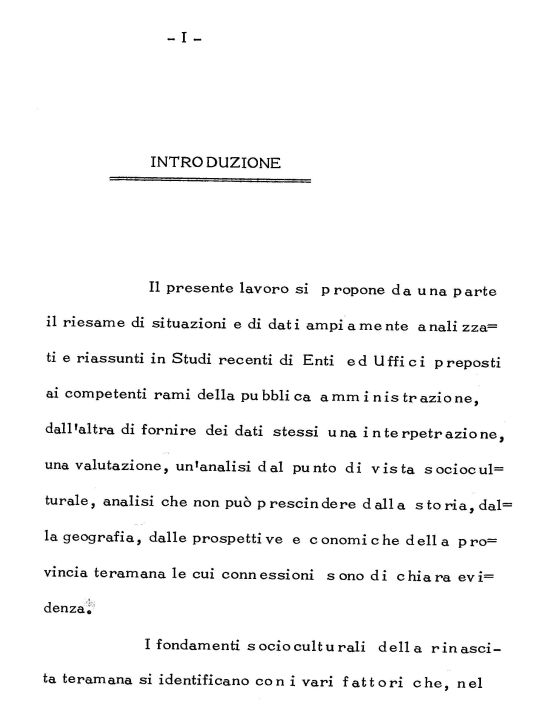 - I -

INTRODUZIONE

Il presente lavoro si propone da una parte il riesame di situazioni e di dati ampiamente analizzati e riassunti in Studi recenti di Enti ed Uffici preposti ai competenti rami della pubblica amministrazione, dall'altra di fornire dei dati stessi una interpetrazione, una valutazione, un'analisi dal punto di vista socioculturale, analisi che non può prescindere dalla storia, dalla geografia, dalle prospettive economiche della provincia teramana le cui connessioni sono di chiara evidenza.

I fondamenti socioculturali della rinascita teramana si identificano con i vari fattori che, nel